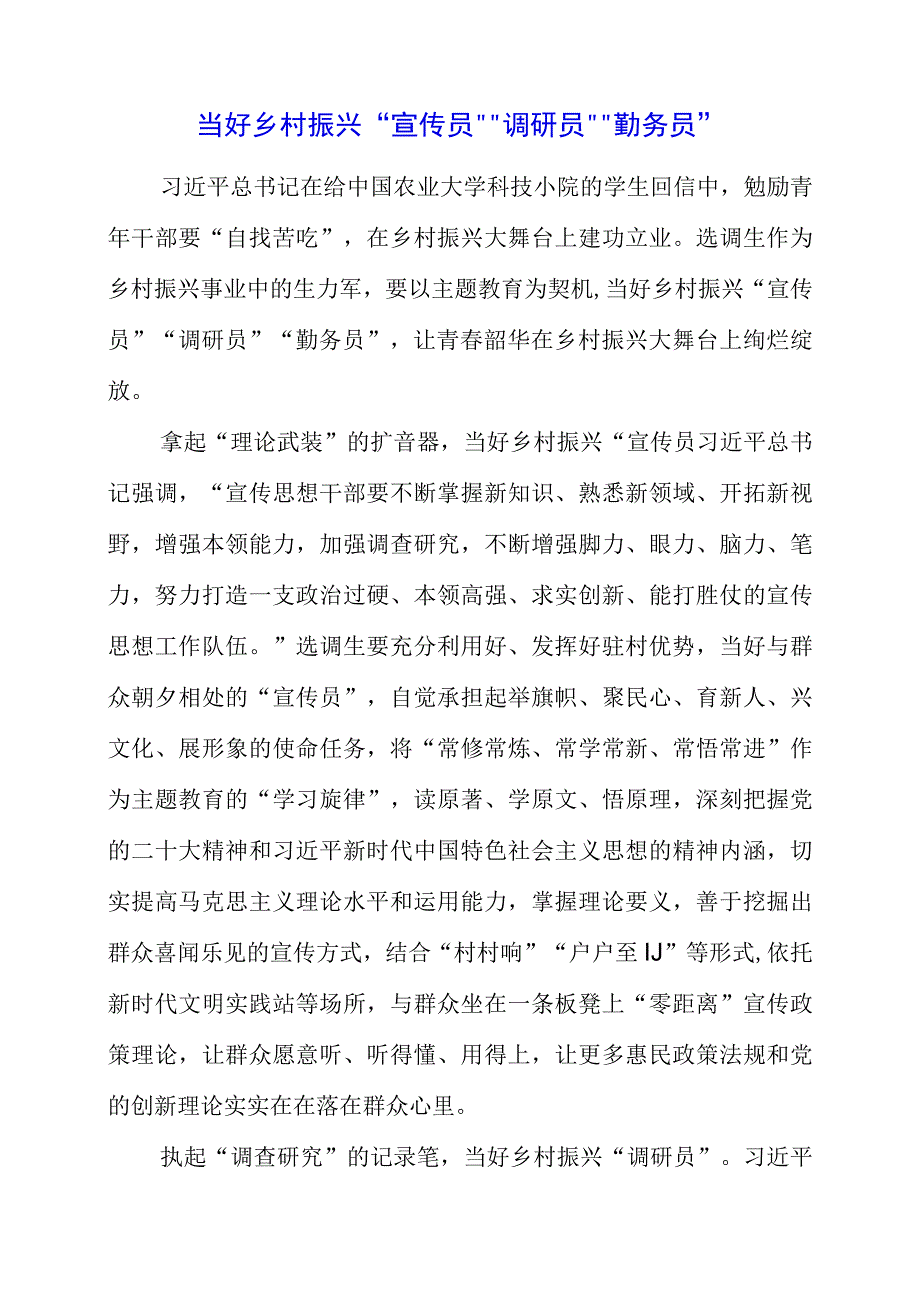 当好乡村振兴“宣传员""调研员""勤务员”

习近平总书记在给中国农业大学科技小院的学生回信中，勉励青年干部要“自找苦吃”，在乡村振兴大舞台上建功立业。选调生作为乡村振兴事业中的生力军，要以主题教育为契机,当好乡村振兴“宣传员”“调研员”“勤务员”，让青春韶华在乡村振兴大舞台上绚烂绽放。

拿起“理论武装”的扩音器，当好乡村振兴“宣传员习近平总书记强调，“宣传思想干部要不断掌握新知识、熟悉新领域、开拓新视野，增强本领能力，加强调查研究，不断增强脚力、眼力、脑力、笔力，努力打造一支政治过硬、本领高强、求实创新、能打胜仗的宣传思想工作队伍。”选调生要充分利用好、发挥好驻村优势，当好与群众朝夕相处的“宣传员”，自觉承担起举旗帜、聚民心、育新人、兴文化、展形象的使命任务，将“常修常炼、常学常新、常悟常进”作为主题教育的“学习旋律”，读原著、学原文、悟原理，深刻把握党的二十大精神和习近平新时代中国特色社会主义思想的精神内涵，切实提高马克思主义理论水平和运用能力，掌握理论要义，善于挖掘出群众喜闻乐见的宣传方式，结合“村村响”“户户至IJ”等形式,依托新时代文明实践站等场所，与群众坐在一条板凳上“零距离”宣传政策理论，让群众愿意听、听得懂、用得上，让更多惠民政策法规和党的创新理论实实在在落在群众心里。

执起“调查研究”的记录笔，当好乡村振兴“调研员”。习近平